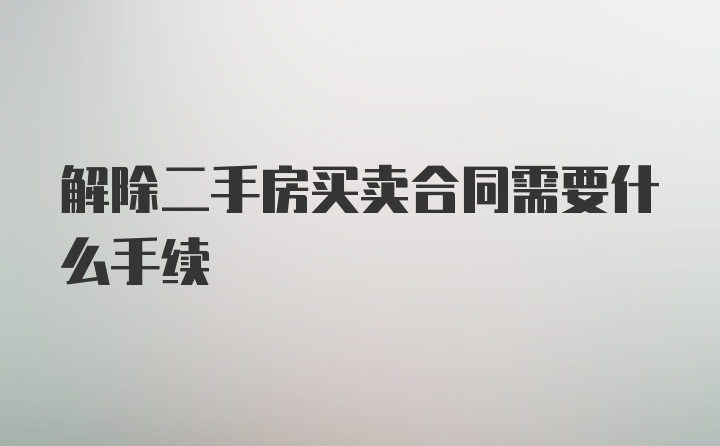 解除二手房买卖合同需要什么手续